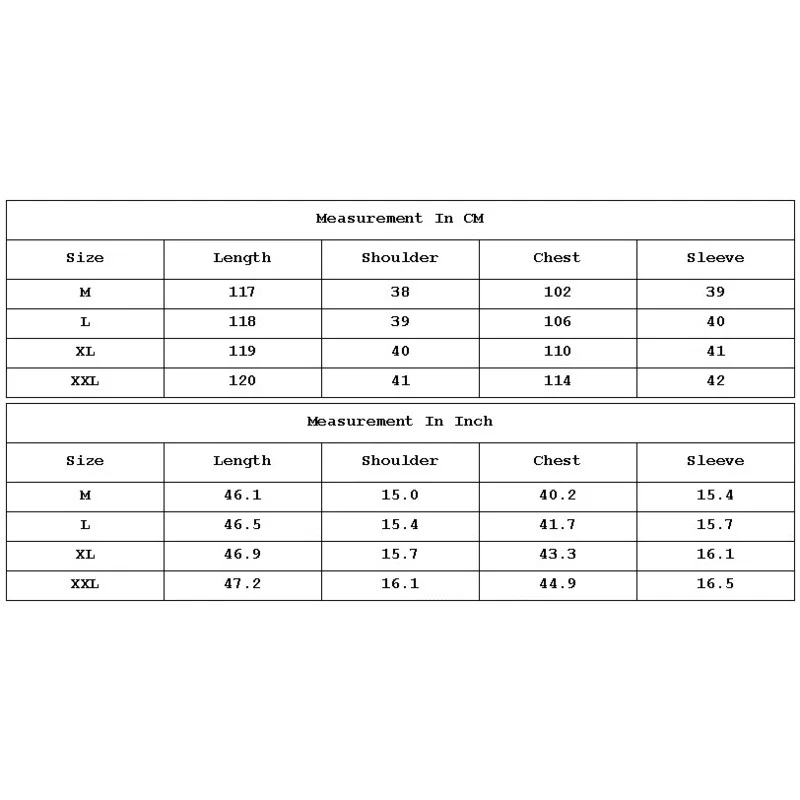 Measurement In CM

| Size | Length | Shoulder | Chest | Sleeve |
|---|---|---|---|---|
| M | 117 | 38 | 102 | 39 |
| L | 118 | 39 | 106 | 40 |
| XL | 119 | 40 | 110 | 41 |
| XXL | 120 | 41 | 114 | 42 |

Measurement In Inch

| Size | Length | Shoulder | Chest | Sleeve |
|---|---|---|---|---|
| M | 46.1 | 15.0 | 40.2 | 15.4 |
| L | 46.5 | 15.4 | 41.7 | 15.7 |
| XL | 46.9 | 15.7 | 43.3 | 16.1 |
| XXL | 47.2 | 16.1 | 44.9 | 16.5 |